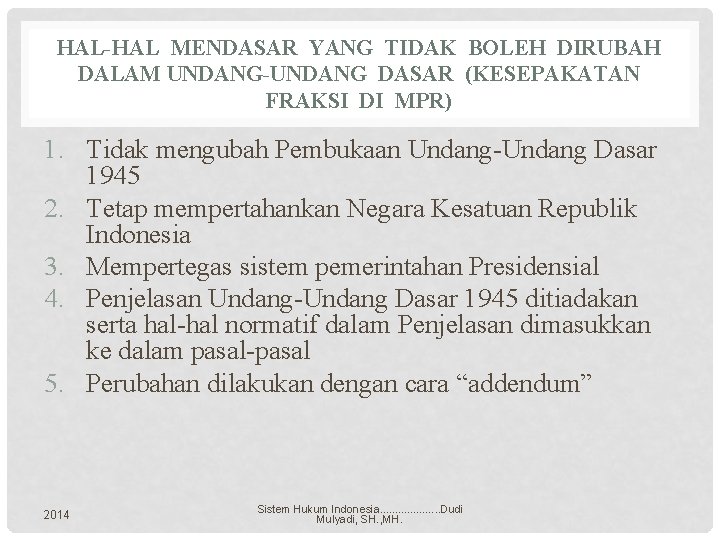 HAL-HAL MENDASAR YANG TIDAK BOLEH DIRUBAH DALAM UNDANG-UNDANG DASAR (KESEPAKATAN FRAKSI DI MPR)

1. Tidak mengubah Pembukaan Undang-Undang Dasar 1945
2. Tetap mempertahankan Negara Kesatuan Republik Indonesia
3. Mempertegas sistem pemerintahan Presidensial
4. Penjelasan Undang-Undang Dasar 1945 ditiadakan serta hal-hal normatif dalam Penjelasan dimasukkan ke dalam pasal-pasal
5. Perubahan dilakukan dengan cara “addendum”

2014

Sistem Hukum Indonesia...................Dudi Mulyadi, SH.,MH.